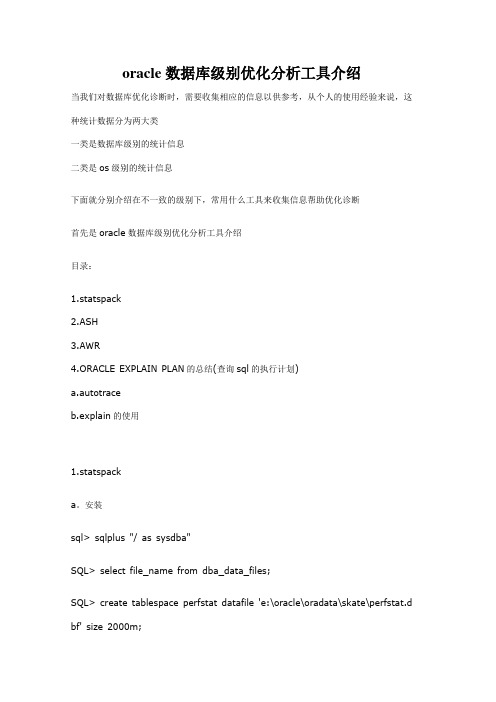 oracle 数据库级别优化分析工具介绍

当我们对数据库优化诊断时，需要收集相应的信息以供参考，从个人的使用经验来说，这种统计数据分为两大类

一类是数据库级别的统计信息

二类是 os 级别的统计信息

下面就分别介绍在不一致的级别下，常用什么工具来收集信息帮助优化诊断

首先是 oracle 数据库级别优化分析工具介绍

目录：

1.statspack

2.ASH

3.AWR

4.ORACLE EXPLAIN PLAN 的总结(查询 sql 的执行计划)

a.autotrace

b.explain 的使用

1.statspack

a．安装

sql> sqlplus "/ as sysdba"

SQL> select file_name from dba_data_files;

SQL> create tablespace perfstat datafile 'e:\oracle\oradata\skate\perfstat.dbf' size 2000m;